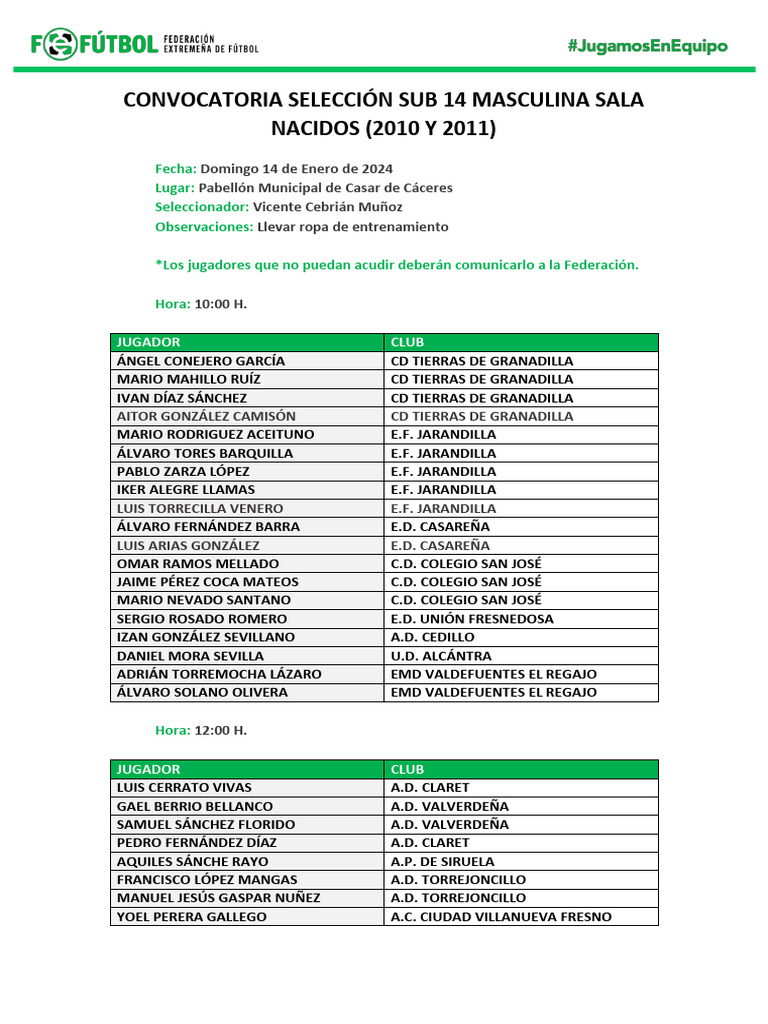 FEFÚTBOL FEDERACIÓN EXTREMEÑA DE FÚTBOL

#JugamosEnEquipo

CONVOCATORIA SELECCIÓN SUB 14 MASCULINA SALA NACIDOS (2010 Y 2011)

Fecha: Domingo 14 de Enero de 2024
Lugar: Pabellón Municipal de Casar de Cáceres
Seleccionador: Vicente Cebrián Muñoz
Observaciones: Llevar ropa de entrenamiento

*Los jugadores que no puedan acudir deberán comunicarlo a la Federación.

Hora: 10:00 H.

| JUGADOR | CLUB |
|---|---|
| ÁNGEL CONEJERO GARCÍA | CD TIERRAS DE GRANADILLA |
| MARIO MAHILLO RUÍZ | CD TIERRAS DE GRANADILLA |
| IVAN DÍAZ SÁNCHEZ | CD TIERRAS DE GRANADILLA |
| AITOR GONZÁLEZ CAMISÓN | CD TIERRAS DE GRANADILLA |
| MARIO RODRIGUEZ ACEITUNO | E.F. JARANDILLA |
| ÁLVARO TORES BARQUILLA | E.F. JARANDILLA |
| PABLO ZARZA LÓPEZ | E.F. JARANDILLA |
| IKER ALEGRE LLAMAS | E.F. JARANDILLA |
| LUIS TORRECILLA VENERO | E.F. JARANDILLA |
| ÁLVARO FERNÁNDEZ BARRA | E.D. CASAREÑA |
| LUIS ARIAS GONZÁLEZ | E.D. CASAREÑA |
| OMAR RAMOS MELLADO | C.D. COLEGIO SAN JOSÉ |
| JAIME PÉREZ COCA MATEOS | C.D. COLEGIO SAN JOSÉ |
| MARIO NEVADO SANTANO | C.D. COLEGIO SAN JOSÉ |
| SERGIO ROSADO ROMERO | E.D. UNIÓN FRESNEDOSA |
| IZAN GONZÁLEZ SEVILLANO | A.D. CEDILLO |
| DANIEL MORA SEVILLA | U.D. ALCÁNTRA |
| ADRIÁN TORREMOCHA LÁZARO | EMD VALDEFUENTES EL REGAJO |
| ÁLVARO SOLANO OLIVERA | EMD VALDEFUENTES EL REGAJO |

Hora: 12:00 H.

| JUGADOR | CLUB |
|---|---|
| LUIS CERRATO VIVAS | A.D. CLARET |
| GAEL BERRIO BELLANCO | A.D. VALVERDEÑA |
| SAMUEL SÁNCHEZ FLORIDO | A.D. VALVERDEÑA |
| PEDRO FERNÁNDEZ DÍAZ | A.D. CLARET |
| AQUILES SÁNCHE RAYO | A.P. DE SIRUELA |
| FRANCISCO LÓPEZ MANGAS | A.D. TORREJONCILLO |
| MANUEL JESÚS GASPAR NUÑEZ | A.D. TORREJONCILLO |
| YOEL PERERA GALLEGO | A.C. CIUDAD VILLANUEVA FRESNO |